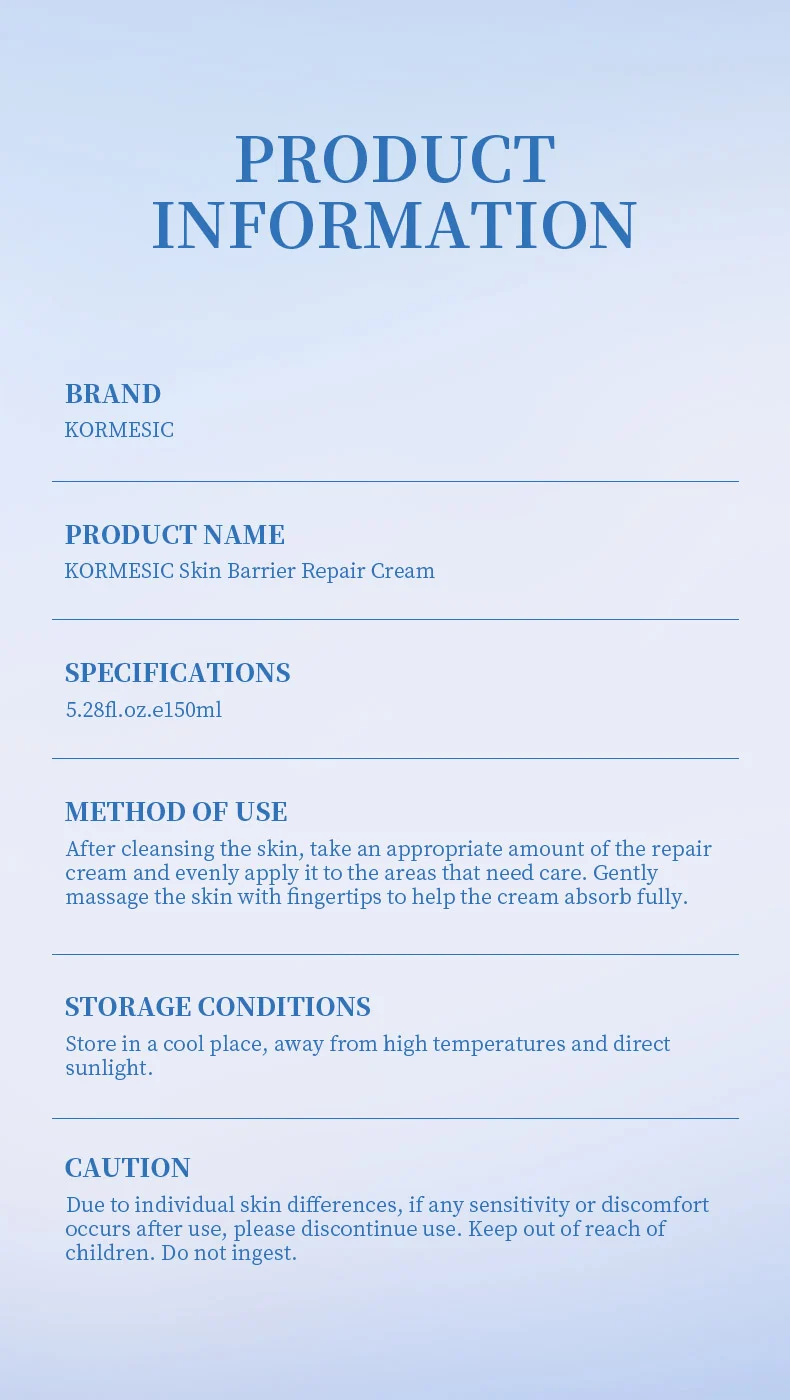 PRODUCT INFORMATION

BRAND
KORMESIC

PRODUCT NAME
KORMESIC Skin Barrier Repair Cream

SPECIFICATIONS
5.28fl.oz.e150ml

METHOD OF USE
After cleansing the skin, take an appropriate amount of the repair cream and evenly apply it to the areas that need care. Gently massage the skin with fingertips to help the cream absorb fully.

STORAGE CONDITIONS
Store in a cool place, away from high temperatures and direct sunlight.

CAUTION
Due to individual skin differences, if any sensitivity or discomfort occurs after use, please discontinue use. Keep out of reach of children. Do not ingest.